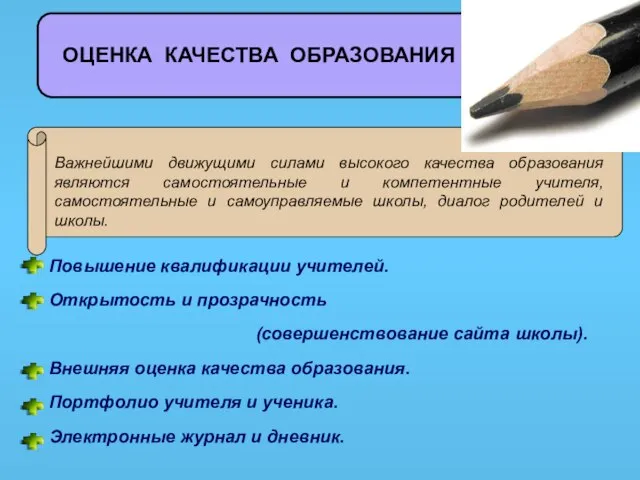 ОЦЕНКА КАЧЕСТВА ОБРАЗОВАНИЯ

Важнейшими движущими силами высокого качества образования являются самостоятельные и компетентные учителя, самостоятельные и самоуправляемые школы, диалог родителей и школы.

Повышение квалификации учителей.

Открытость и прозрачность (совершенствование сайта школы).

Внешняя оценка качества образования.

Портфолио учителя и ученика.

Электронные журнал и дневник.